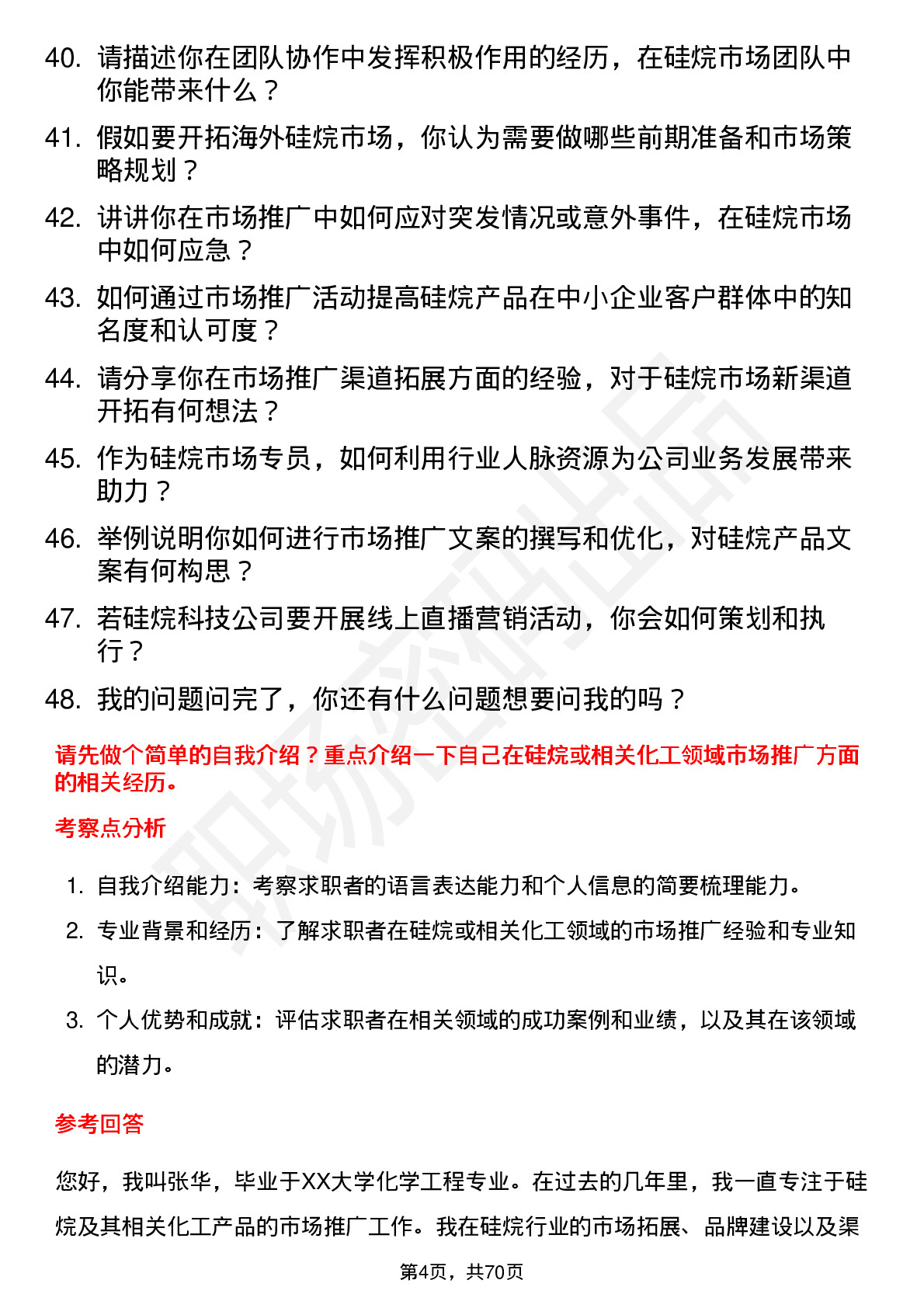 40. 请描述你在团队协作中发挥积极作用的经历，在硅烷市场团队中你能带来什么？

41. 假如要开拓海外硅烷市场，你认为需要做哪些前期准备和市场策略规划？

42. 讲讲你在市场推广中如何应对突发情况或意外事件，在硅烷市场中如何应急？

43. 如何通过市场推广活动提高硅烷产品在中小企业客户群体中的知名度和认可度？

44. 请分享你在市场推广渠道拓展方面的经验，对于硅烷市场新渠道开拓有何想法？

45. 作为硅烷市场专员，如何利用行业人脉资源为公司业务发展带来助力？

46. 举例说明你如何进行市场推广文案的撰写和优化，对硅烷产品文案有何构思？

47. 若硅烷科技公司要开展线上直播营销活动，你会如何策划和执行？

48. 我的问题问完了，你还有什么问题想要问我的吗？

请先做个简单的自我介绍？重点介绍一下自己在硅烷或相关化工领域市场推广方面的相关经历。

考察点分析

1. 自我介绍能力：考察求职者的语言表达能力和个人信息的简要梳理能力。

2. 专业背景和经历：了解求职者在硅烷或相关化工领域的市场推广经验和专业知识。

3. 个人优势和成就：评估求职者在相关领域的成功案例和业绩，以及其在该领域的潜力。

参考回答

您好，我叫张华，毕业于XX大学化学工程专业。在过去的几年里，我一直专注于硅烷及其相关化工产品的市场推广工作。我在硅烷行业的市场拓展、品牌建设以及渠

第4页，共70页